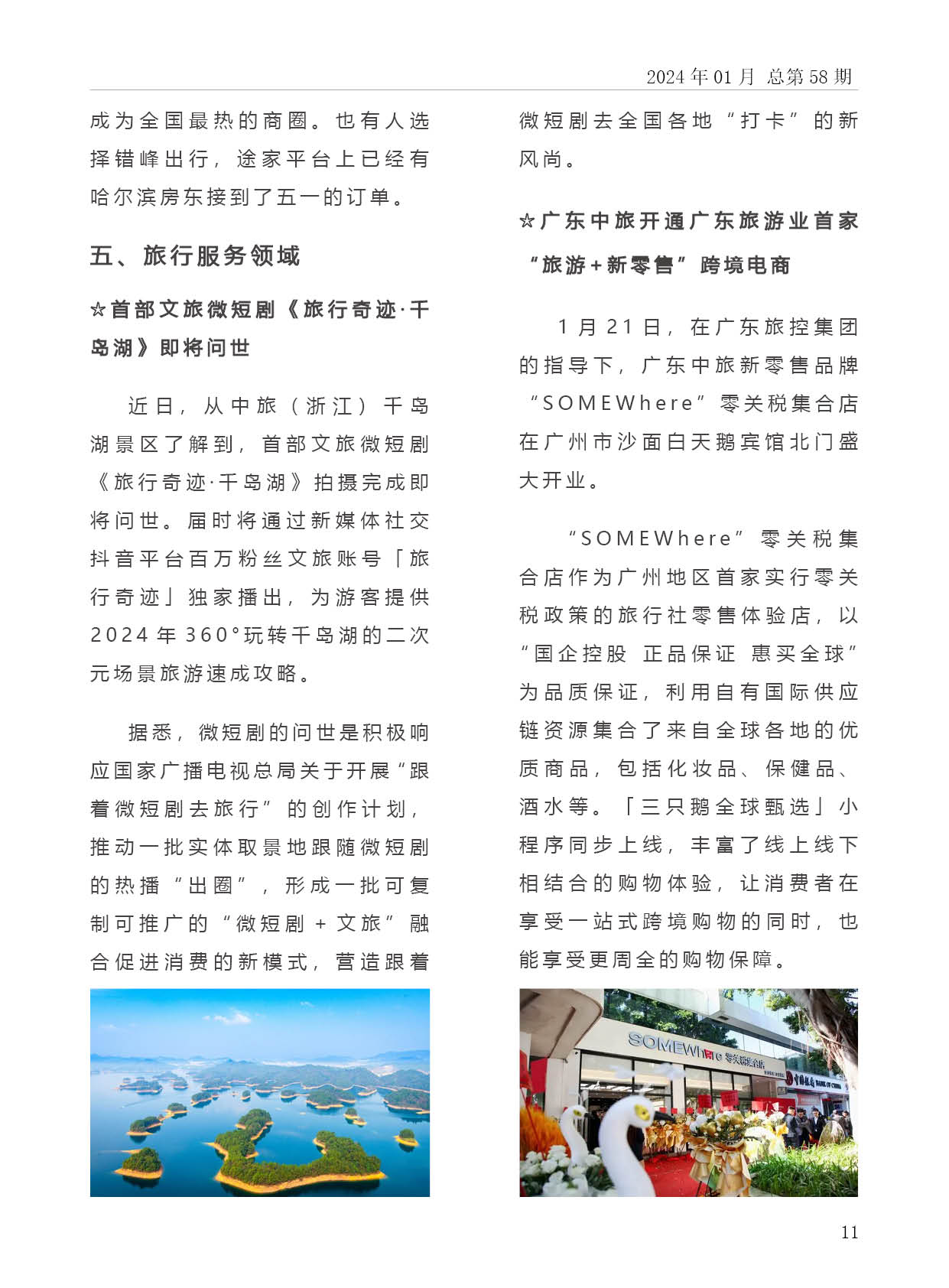 2024 年 01 月 总第 58 期

成为全国最热的商圈。也有人选择错峰出行，途家平台上已经有哈尔滨房东接到了五一的订单。

五、旅行服务领域

☆首部文旅微短剧《旅行奇迹·千岛湖》即将问世

近日，从中旅（浙江）千岛湖景区了解到，首部文旅微短剧《旅行奇迹·千岛湖》拍摄完成即将问世。届时将通过新媒体社交抖音平台百万粉丝文旅账号「旅行奇迹」独家播出，为游客提供 2024 年 360°玩转千岛湖的二次元场景旅游速成攻略。

据悉，微短剧的问世是积极响应国家广播电视总局关于开展“跟着微短剧去旅行”的创作计划，推动一批实体取景地跟随微短剧的热播“出圈”，形成一批可复制可推广的“微短剧 + 文旅”融合促进消费的新模式，营造跟着微短剧去全国各地“打卡”的新风尚。

☆广东中旅开通广东旅游业首家“旅游+新零售”跨境电商

1 月 21 日，在广东旅控集团的指导下，广东中旅新零售品牌“SOMEWhere”零关税集合店在广州市沙面白天鹅宾馆北门盛大开业。

“SOMEWhere”零关税集合店作为广州地区首家实行零关税政策的旅行社零售体验店，以“国企控股 正品保证 惠买全球”为品质保证，利用自有国际供应链资源集合了来自全球各地的优质商品，包括化妆品、保健品、酒水等。「三只鹅全球甄选」小程序同步上线，丰富了线上线下相结合的购物体验，让消费者在享受一站式跨境购物的同时，也能享受更周全的购物保障。

SOMEWhere 零关税集合店

中国银行 BANK OF CHINA

11